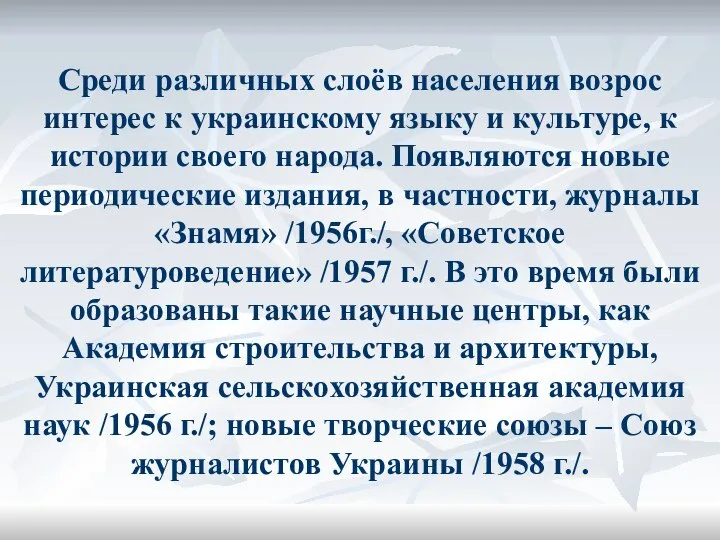 Среди различных слоёв населения возрос интерес к украинскому языку и культуре, к истории своего народа. Появляются новые периодические издания, в частности, журналы «Знамя» /1956г./, «Советское литературоведение» /1957 г./. В это время были образованы такие научные центры, как Академия строительства и архитектуры, Украинская сельскохозяйственная академия наук /1956 г./; новые творческие союзы – Союз журналистов Украины /1958 г./.